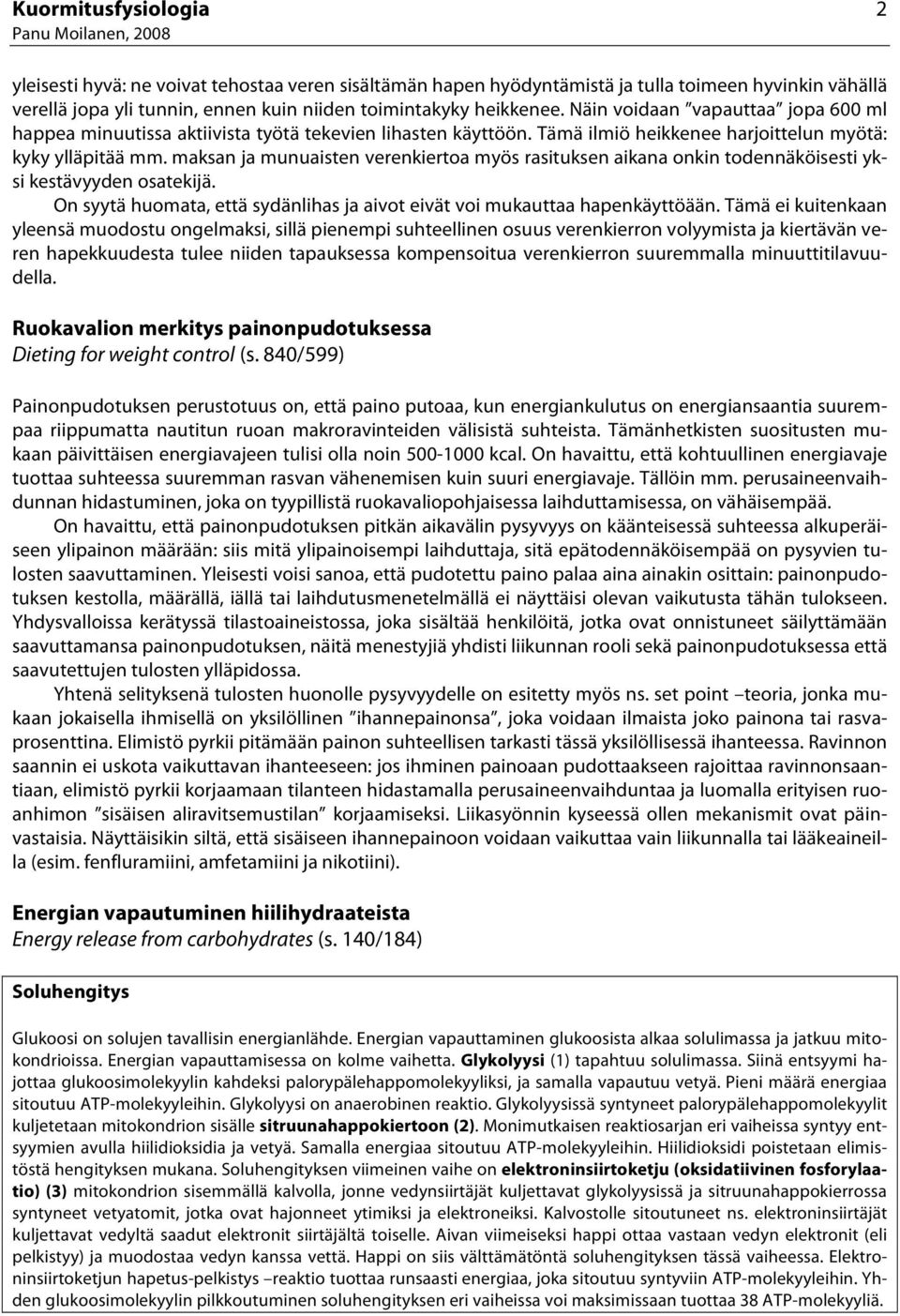 Kuormitusfysiologia 2
Panu Moilanen, 2008

yleisesti hyvä: ne voivat tehostaa veren sisältämän hapen hyödyntämistä ja tulla toimeen hyvinkin vähällä verellä jopa yli tunnin, ennen kuin niiden toimintakyky heikkenee. Näin voidaan "vapauttaa" jopa 600 ml happea minuutissa aktiivista työtä tekevien lihasten käyttöön. Tämä ilmiö heikkenee harjoittelun myötä: kyky ylläpitää mm. maksan ja munuaisten verenkiertoa myös rasituksen aikana onkin todennäköisesti yksi kestävyyden osatekijä.

On syytä huomata, että sydänlihas ja aivot eivät voi mukauttaa hapenkäyttöään. Tämä ei kuitenkaan yleensä muodostu ongelmaksi, sillä pienempi suhteellinen osuus verenkierron volyymista ja kiertävän veren hapekkuudesta tulee niiden tapauksessa kompensoitua verenkierron suuremmalla minuuttitilavuudella.

Ruokavalion merkitys painonpudotuksessa
Dieting for weight control (s. 840/599)

Painonpudotuksen perustotuus on, että paino putoaa, kun energiankulutus on energiansaantia suurempaa riippumatta nautitun ruoan makroravinteiden välisistä suhteista. Tämänhetkisten suositusten mukaan päivittäisen energiavajeen tulisi olla noin 500-1000 kcal. On havaittu, että kohtuullinen energiavaje tuottaa suhteessa suuremman rasvan vähenemisen kuin suuri energiavaje. Tällöin mm. perusaineenvaihdunnan hidastuminen, joka on tyypillistä ruokavaliopohjaisessa laihduttamisessa, on vähäisempää.

On havaittu, että painonpudotuksen pitkän aikavälin pysyvyys on käänteisessä suhteessa alkuperäiseen ylipainon määrään: siis mitä ylipainoisempi laihduttaja, sitä epätodennäköisempää on pysyvien tulosten saavuttaminen. Yleisesti voisi sanoa, että pudotettu paino palaa aina ainakin osittain: painonpudotuksen kestolla, määrällä, iällä tai laihdutusmenetelmällä ei näyttäisi olevan vaikutusta tähän tulokseen. Yhdysvalloissa kerätyssä tilastoaineistossa, joka sisältää henkilöitä, jotka ovat onnistuneet säilyttämään saavuttamansa painonpudotuksen, näitä menestyjiä yhdisti liikunnan rooli sekä painonpudotuksessa että saavutettujen tulosten ylläpidossa.

Yhtenä selityksenä tulosten huonolle pysyvyydelle on esitetty myös ns. set point –teoria, jonka mukaan jokaisella ihmisellä on yksilöllinen "ihannepainonsa", joka voidaan ilmaista joko painona tai rasvaprosenttina. Elimistö pyrkii pitämään painon suhteellisen tarkasti tässä yksilöllisessä ihanteessa. Ravinnon saannin ei uskota vaikuttavan ihanteeseen: jos ihminen painoaan pudottaakseen rajoittaa ravinnonsaantiaan, elimistö pyrkii korjaamaan tilanteen hidastamalla perusaineenvaihduntaa ja luomalla erityisen ruoanhimon "sisäisen aliravitsemustilan" korjaamiseksi. Liikasyönnin kyseessä ollen mekanismit ovat päinvastaisia. Näyttäisikin siltä, että sisäiseen ihannepainoon voidaan vaikuttaa vain liikunnalla tai lääkeaineilla (esim. fenfluramiini, amfetamiini ja nikotiini).

Energian vapautuminen hiilihydraateista
Energy release from carbohydrates (s. 140/184)

Soluhengitys

Glukoosi on solujen tavallisin energianlähde. Energian vapauttaminen glukoosista alkaa solulimassa ja jatkuu mitokondrioissa. Energian vapauttamisessa on kolme vaihetta. Glykolyysi (1) tapahtuu solulimassa. Siinä entsyymi hajottaa glukoosimolekyylin kahdeksi palorypälehappomolekyyliksi, ja samalla vapautuu vetyä. Pieni määrä energiaa sitoutuu ATP-molekyyleihin. Glykolyysi on anaerobinen reaktio. Glykolyysissä syntyneet palorypälehappomolekyylit kuljetetaan mitokondrion sisälle sitruunahappokiertoon (2). Monimutkaisen reaktiosarjan eri vaiheissa syntyy entsyymien avulla hiilidioksidia ja vetyä. Samalla energiaa sitoutuu ATP-molekyyleihin. Hiilidioksidi poistetaan elimistöstä hengityksen mukana. Soluhengityksen viimeinen vaihe on elektroninsiirtoketju (oksidatiivinen fosforylaatio) (3) mitokondrion sisemmällä kalvolla, jonne vedynsiirtäjät kuljettavat glykolyysissä ja sitruunahappokierrossa syntyneet vetyatomit, jotka ovat hajonneet ytimiksi ja elektroneiksi. Kalvostolle sitoutuneet ns. elektroninsiirtäjät kuljettavat vedyltä saadut elektronit siirtäjältä toiselle. Aivan viimeiseksi happi ottaa vastaan vedyn elektronit (eli pelkistyy) ja muodostaa vedyn kanssa vettä. Happi on siis välttämätöntä soluhengityksen tässä vaiheessa. Elektroninsiirtoketjun hapetus-pelkistys –reaktio tuottaa runsaasti energiaa, joka sitoutuu syntyviin ATP-molekyyleihin. Yhden glukoosimolekyylin pilkkoutuminen soluhengityksen eri vaiheissa voi maksimissaan tuottaa 38 ATP-molekyyliä.